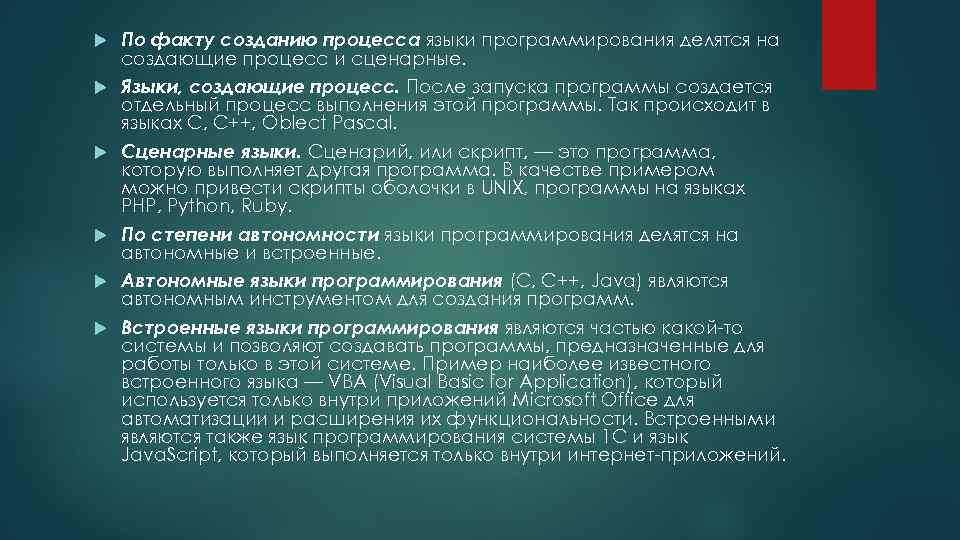 По факту созданию процесса языки программирования делятся на создающие процесс и сценарные.

Языки, создающие процесс. После запуска программы создается отдельный процесс выполнения этой программы. Так происходит в языках C, C++, Oblect Pascal.

Сценарные языки. Сценарий, или скрипт, — это программа, которую выполняет другая программа. В качестве примером можно привести скрипты оболочки в UNIX, программы на языках PHP, Python, Ruby.

По степени автономности языки программирования делятся на автономные и встроенные.

Автономные языки программирования (C, C++, Java) являются автономным инструментом для создания программ.

Встроенные языки программирования являются частью какой-то системы и позволяют создавать программы, предназначенные для работы только в этой системе. Пример наиболее известного встроенного языка — VBA (Visual Basic for Application), который используется только внутри приложений Microsoft Office для автоматизации и расширения их функциональности. Встроенными являются также язык программирования системы 1С и язык JavaScript, который выполняется только внутри интернет-приложений.